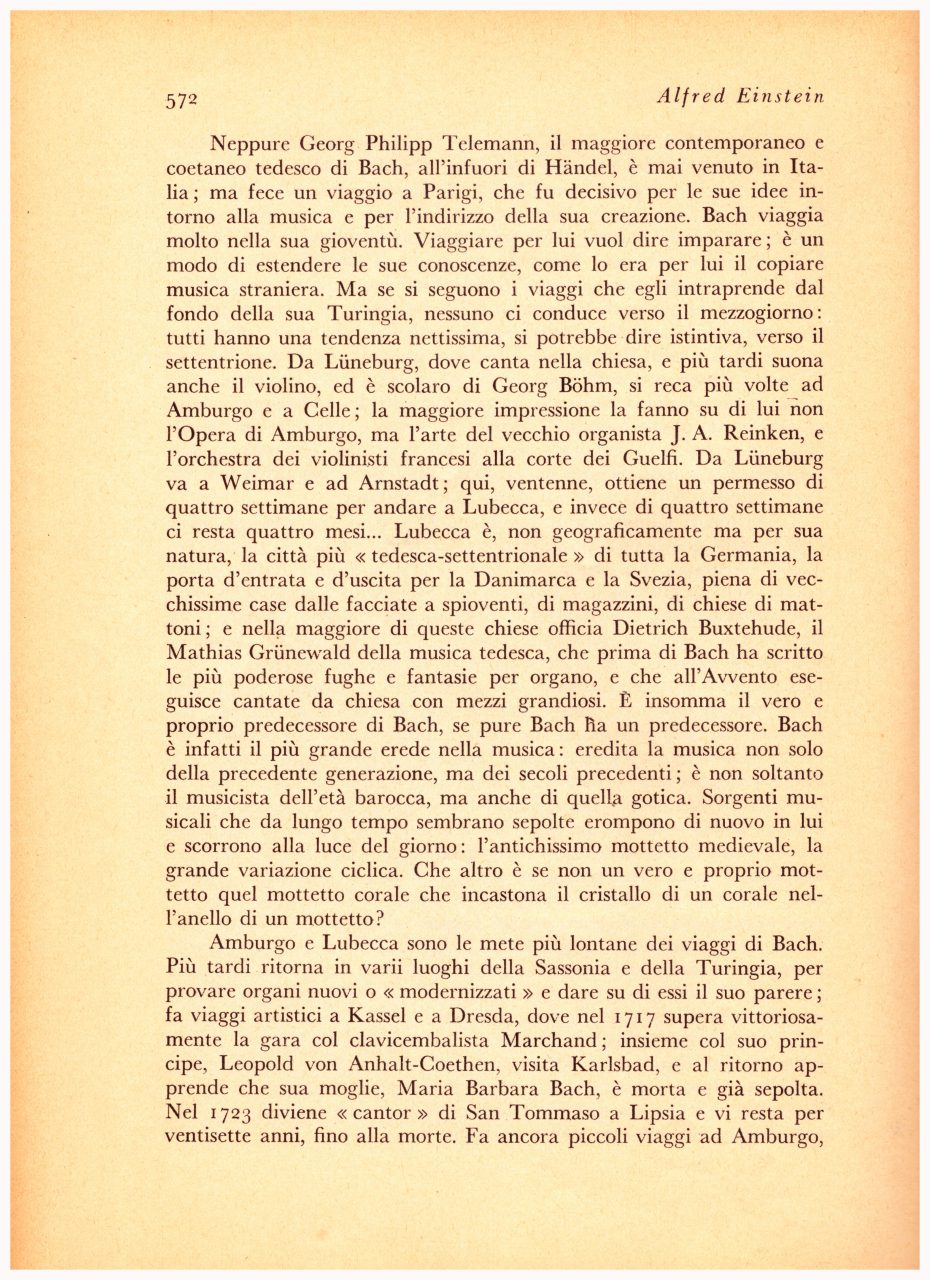 572 Alfred Einstein

Neppure Georg Philipp Telemann, il maggiore contemporaneo e coetaneo tedesco di Bach, all'infuori di Händel, è mai venuto in Italia; ma fece un viaggio a Parigi, che fu decisivo per le sue idee intorno alla musica e per l'indirizzo della sua creazione. Bach viaggia molto nella sua gioventù. Viaggiare per lui vuol dire imparare; è un modo di estendere le sue conoscenze, come lo era per lui il copiare musica straniera. Ma se si seguono i viaggi che egli intraprende dal fondo della sua Turingia, nessuno ci conduce verso il mezzogiorno: tutti hanno una tendenza nettissima, si potrebbe dire istintiva, verso il settentrione. Da Lüneburg, dove canta nella chiesa, e più tardi suona anche il violino, ed è scolaro di Georg Böhm, si reca più volte ad Amburgo e a Celle; la maggiore impressione la fanno su di lui non l'Opera di Amburgo, ma l'arte del vecchio organista J. A. Reinken, e l'orchestra dei violinisti francesi alla corte dei Guelfi. Da Lüneburg va a Weimar e ad Arnstadt; qui, ventenne, ottiene un permesso di quattro settimane per andare a Lubecca, e invece di quattro settimane ci resta quattro mesi... Lubecca è, non geograficamente ma per sua natura, la città più « tedesca-settentrionale » di tutta la Germania, la porta d'entrata e d'uscita per la Danimarca e la Svezia, piena di vecchissime case dalle facciate a spioventi, di magazzini, di chiese di mattoni; e nella maggiore di queste chiese officia Dietrich Buxtehude, il Mathias Grünewald della musica tedesca, che prima di Bach ha scritto le più poderose fughe e fantasie per organo, e che all'Avvento eseguisce cantate da chiesa con mezzi grandiosi. È insomma il vero e proprio predecessore di Bach, se pure Bach ha un predecessore. Bach è infatti il più grande erede nella musica: eredita la musica non solo della precedente generazione, ma dei secoli precedenti; è non soltanto il musicista dell'età barocca, ma anche di quella gotica. Sorgenti musicali che da lungo tempo sembrano sepolte erompono di nuovo in lui e scorrono alla luce del giorno: l'antichissimo mottetto medievale, la grande variazione ciclica. Che altro è se non un vero e proprio mottetto quel mottetto corale che incastona il cristallo di un corale nell'anello di un mottetto?

Amburgo e Lubecca sono le mete più lontane dei viaggi di Bach. Più tardi ritorna in varii luoghi della Sassonia e della Turingia, per provare organi nuovi o « modernizzati » e dare su di essi il suo parere; fa viaggi artistici a Kassel e a Dresda, dove nel 1717 supera vittoriosamente la gara col clavicembalista Marchand; insieme col suo principe, Leopold von Anhalt-Coethen, visita Karlsbad, e al ritorno apprende che sua moglie, Maria Barbara Bach, è morta e già sepolta. Nel 1723 diviene « cantor » di San Tommaso a Lipsia e vi resta per ventisette anni, fino alla morte. Fa ancora piccoli viaggi ad Amburgo,